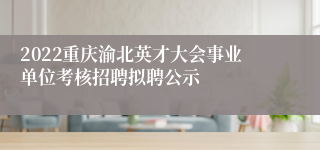 2022重庆渝北英才大会事业单位考核招聘拟聘公示